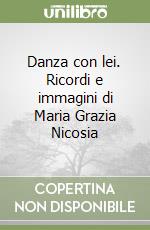 unilibro

Danza con lei. Ricordi e immagini di Maria Grazia Nicosia

COPERTINA NON DISPONIBILE